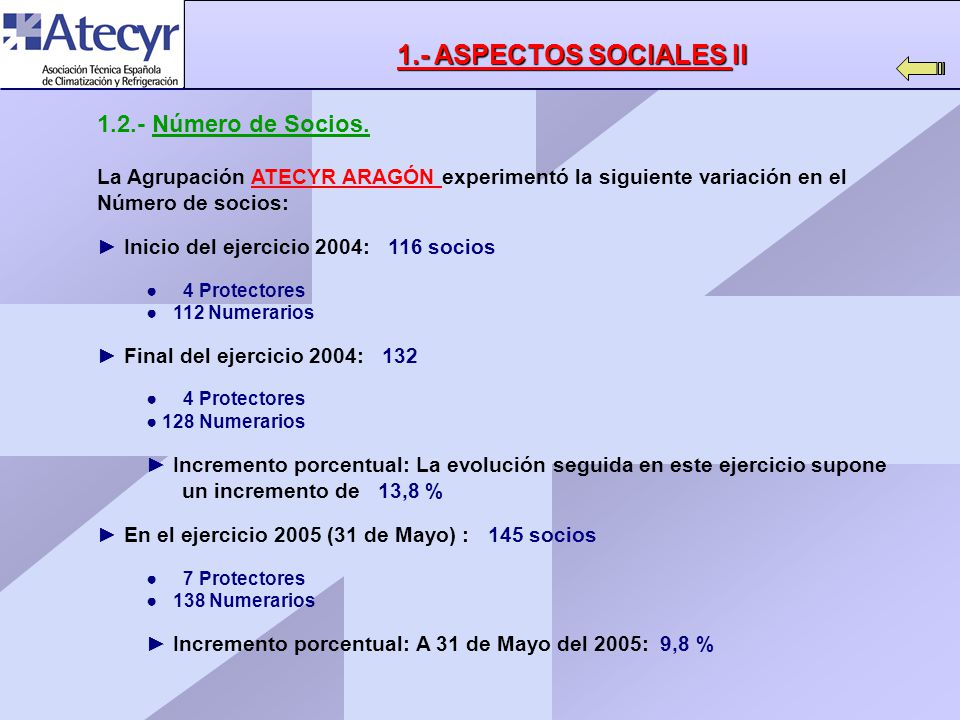 Atecyr
Asociación Técnica Española de Climatización y Refrigeración

1.- ASPECTOS SOCIALES II

1.2.- Número de Socios.

La Agrupación ATECYR ARAGÓN experimentó la siguiente variación en el Número de socios:

► Inicio del ejercicio 2004: 116 socios

● 4 Protectores
● 112 Numerarios

► Final del ejercicio 2004: 132

● 4 Protectores
● 128 Numerarios

► Incremento porcentual: La evolución seguida en este ejercicio supone un incremento de 13,8 %

► En el ejercicio 2005 (31 de Mayo) : 145 socios

● 7 Protectores
● 138 Numerarios

► Incremento porcentual: A 31 de Mayo del 2005: 9,8 %